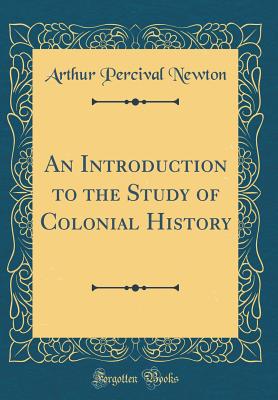 Arthur Percival Newton

An Introduction to the Study of Colonial History

Forgotten Books